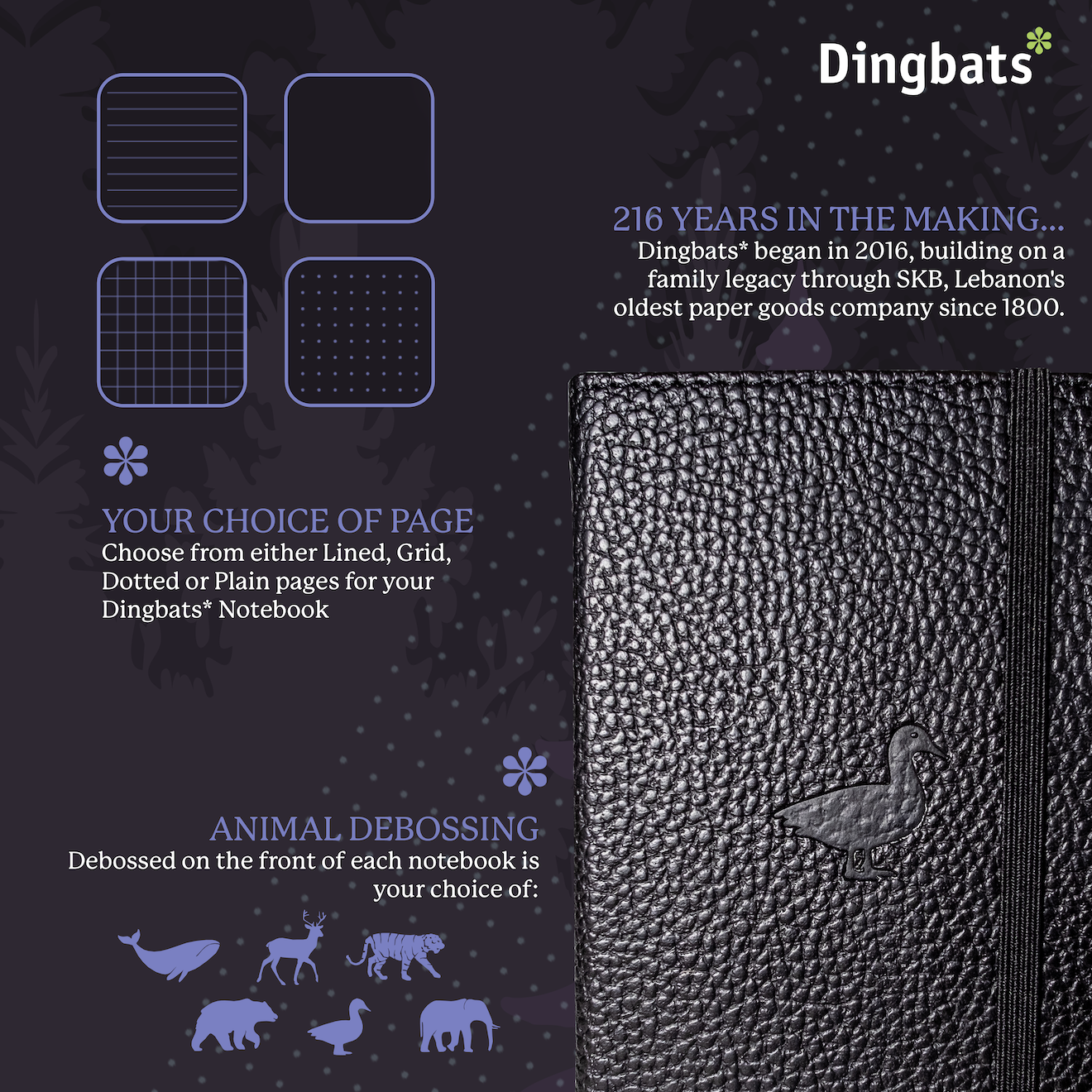 Dingbats*

216 YEARS IN THE MAKING...

Dingbats* began in 2016, building on a family legacy through SKB, Lebanon's oldest paper goods company since 1800.

YOUR CHOICE OF PAGE

Choose from either Lined, Grid, Dotted or Plain pages for your Dingbats* Notebook

ANIMAL DEBOSSING

Debossed on the front of each notebook is your choice of: